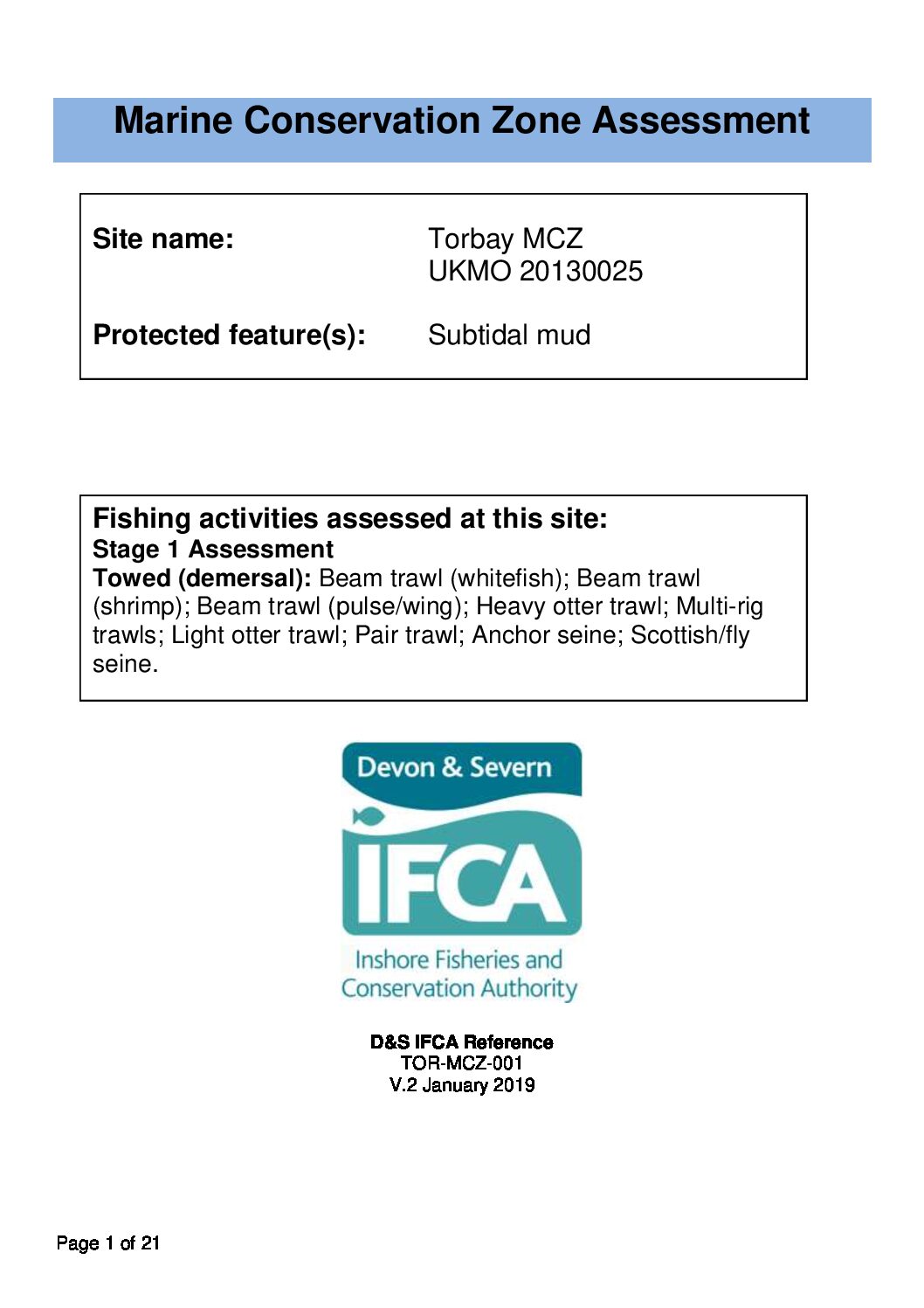 Marine Conservation Zone Assessment

Site name:
Torbay MCZ
UKMO 20130025

Protected feature(s):
Subtidal mud

Fishing activities assessed at this site:
Stage 1 Assessment
Towed (demersal): Beam trawl (whitefish); Beam trawl (shrimp); Beam trawl (pulse/wing); Heavy otter trawl; Multi-rig trawls; Light otter trawl; Pair trawl; Anchor seine; Scottish/fly seine.

Devon & Severn
IFCA
Inshore Fisheries and
Conservation Authority

D&S IFCA Reference
TOR-MCZ-001
V.2 January 2019

Page 1 of 21